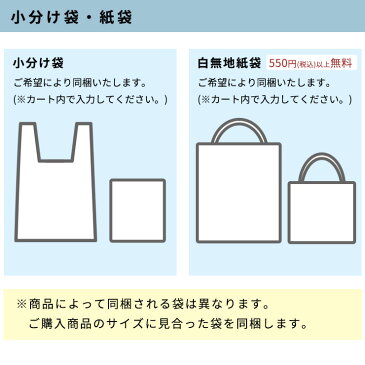 小分け袋・紙袋

小分け袋

ご希望により同梱いたします。
(※カート内で入力してください。)

白無地紙袋 550円(税込)以上無料

ご希望により同梱いたします。
(※カート内で入力してください。)

※商品によって同梱される袋は異なります。
ご購入商品のサイズに見合った袋を同梱します。